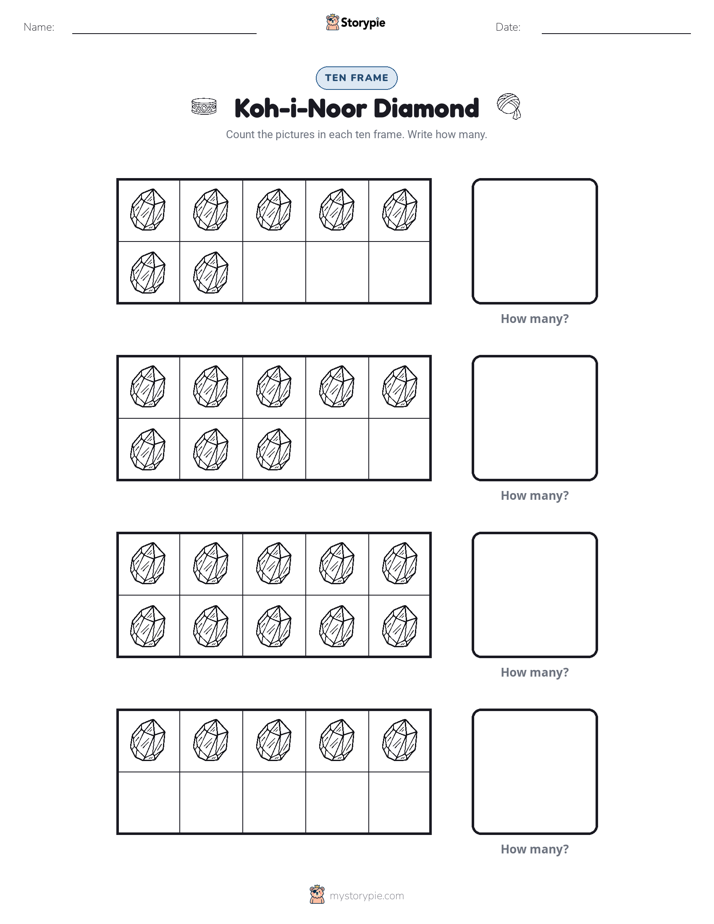 Name: ____ Storypie Date: ____

TEN FRAME

Koh-i-Noor Diamond

Count the pictures in each ten frame. Write how many.

How many?

How many?

How many?

How many?

mystorypie.com